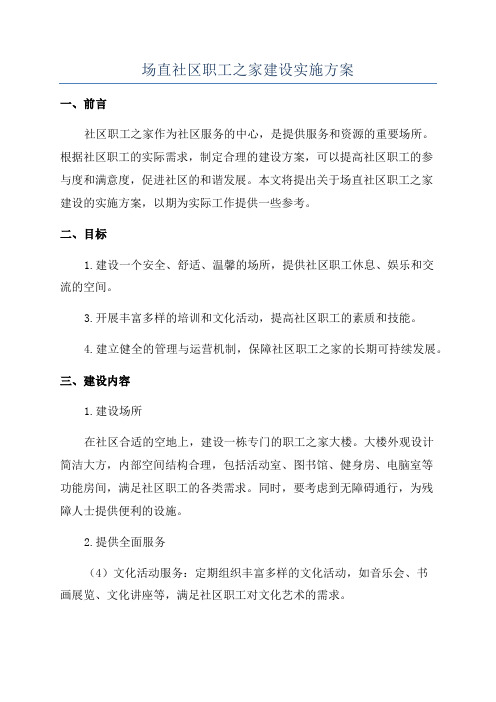 场直社区职工之家建设实施方案

一、前言

社区职工之家作为社区服务的中心，是提供服务和资源的重要场所。根据社区职工的实际需求，制定合理的建设方案，可以提高社区职工的参与度和满意度，促进社区的和谐发展。本文将提出关于场直社区职工之家建设的实施方案，以期为实际工作提供一些参考。

二、目标

1.建设一个安全、舒适、温馨的场所，提供社区职工休息、娱乐和交流的空间。

3.开展丰富多样的培训和文化活动，提高社区职工的素质和技能。

4.建立健全的管理与运营机制，保障社区职工之家的长期可持续发展。

三、建设内容

1.建设场所

在社区合适的空地上，建设一栋专门的职工之家大楼。大楼外观设计简洁大方，内部空间结构合理，包括活动室、图书馆、健身房、电脑室等功能房间，满足社区职工的各类需求。同时，要考虑到无障碍通行，为残障人士提供便利的设施。

2.提供全面服务

（4）文化活动服务：定期组织丰富多样的文化活动，如音乐会、书画展览、文化讲座等，满足社区职工对文化艺术的需求。